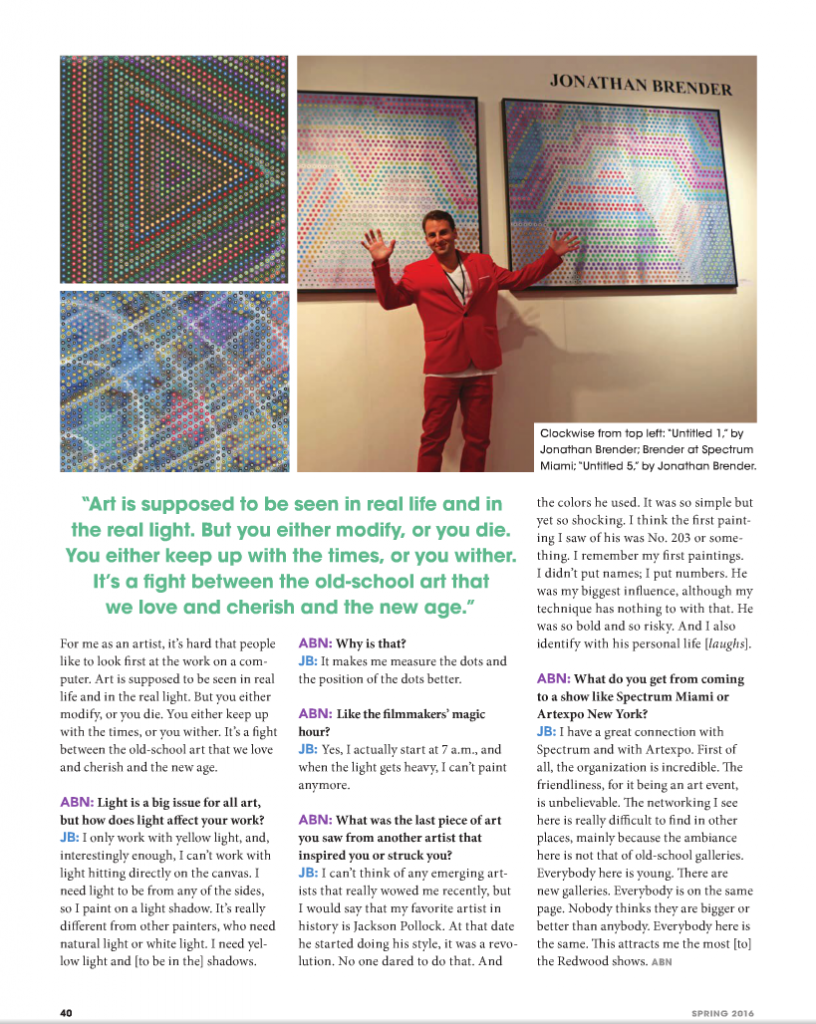 JONATHAN BRENDER

Clockwise from top left: "Untitled 1," by Jonathan Brender; Brender at Spectrum Miami; "Untitled 5," by Jonathan Brender.

"Art is supposed to be seen in real life and in the real light. But you either modify, or you die. You either keep up with the times, or you wither. It's a fight between the old-school art that we love and cherish and the new age."

For me as an artist, it's hard that people like to look first at the work on a computer. Art is supposed to be seen in real life and in the real light. But you either modify, or you die. You either keep up with the times, or you wither. It's a fight between the old-school art that we love and cherish and the new age.

ABN: Light is a big issue for all art, but how does light affect your work?
JB: I only work with yellow light, and, interestingly enough, I can't work with light hitting directly on the canvas. I need light to be from any of the sides, so I paint on a light shadow. It's really different from other painters, who need natural light or white light. I need yellow light and [to be in the] shadows.

ABN: Why is that?
JB: It makes me measure the dots and the position of the dots better.

ABN: Like the filmmakers' magic hour?
JB: Yes, I actually start at 7 a.m., and when the light gets heavy, I can't paint anymore.

ABN: What was the last piece of art you saw from another artist that inspired you or struck you?
JB: I can't think of any emerging artists that really wowed me recently, but I would say that my favorite artist in history is Jackson Pollock. At that date he started doing his style, it was a revolution. No one dared to do that. And the colors he used. It was so simple but yet so shocking. I think the first painting I saw of his was No. 203 or something. I remember my first paintings. I didn't put names; I put numbers. He was my biggest influence, although my technique has nothing to with that. He was so bold and so risky. And I also identify with his personal life [laughs].

ABN: What do you get from coming to a show like Spectrum Miami or Artexpo New York?
JB: I have a great connection with Spectrum and with Artexpo. First of all, the organization is incredible. The friendliness, for it being an art event, is unbelievable. The networking I see here is really difficult to find in other places, mainly because the ambiance here is not that of old-school galleries. Everybody here is young. There are new galleries. Everybody is on the same page. Nobody thinks they are bigger or better than anybody. Everybody here is the same. This attracts me the most [to] the Redwood shows. ABN

40 SPRING 2016